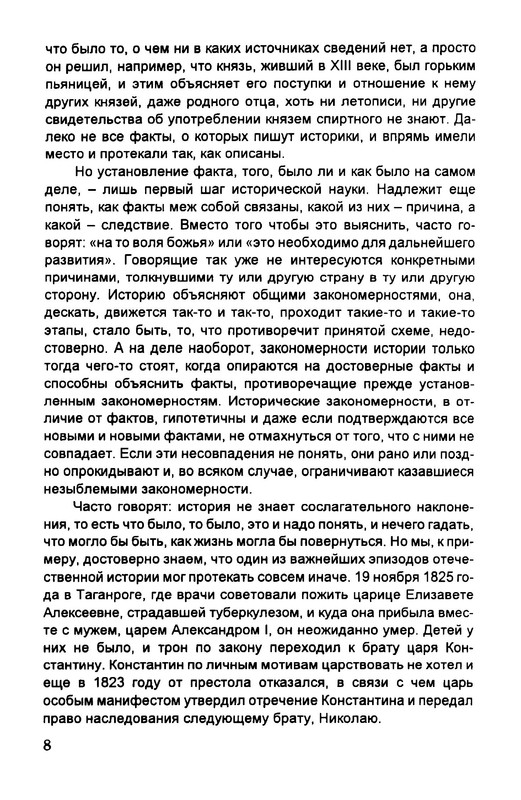 что было то, о чем ни в каких источниках сведений нет, а просто он решил, например, что князь, живший в XIII веке, был горьким пьяницей, и этим объясняет его поступки и отношение к нему других князей, даже родного отца, хоть ни летописи, ни другие свидетельства об употреблении князем спиртного не знают. Далеко не все факты, о которых пишут историки, и впрямь имели место и протекали так, как описаны.

Но установление факта, того, было ли и как было на самом деле, – лишь первый шаг исторической науки. Надлежит еще понять, как факты меж собой связаны, какой из них – причина, а какой – следствие. Вместо того чтобы это выяснить, часто говорят: «на то воля божья» или «это необходимо для дальнейшего развития». Говорящие так уже не интересуются конкретными причинами, толкнувшими ту или другую страну в ту или другую сторону. Историю объясняют общими закономерностями, она, дескать, движется так-то и так-то, проходит такие-то и такие-то этапы, стало быть, то, что противоречит принятой схеме, недостоверно. А на деле наоборот, закономерности истории только тогда чего-то стоят, когда опираются на достоверные факты и способны объяснить факты, противоречащие прежде установленным закономерностям. Исторические закономерности, в отличие от фактов, гипотетичны и даже если подтверждаются все новыми и новыми фактами, не отмахнуться от того, что с ними не совпадает. Если эти несовпадения не понять, они рано или поздно опрокидывают и, во всяком случае, ограничивают казавшиеся незыблемыми закономерности.

Часто говорят: история не знает сослагательного наклонения, то есть что было, то было, это и надо понять, и нечего гадать, что могло бы быть, как жизнь могла бы повернуться. Но мы, к примеру, достоверно знаем, что один из важнейших эпизодов отечественной истории мог протекать совсем иначе. 19 ноября 1825 года в Таганроге, где врачи советовали пожить царице Елизавете Алексеевне, страдавшей туберкулезом, и куда она прибыла вместе с мужем, царем Александром I, он неожиданно умер. Детей у них не было, и трон по закону переходил к брату царя Константину. Константин по личным мотивам царствовать не хотел и еще в 1823 году от престола отказался, в связи с чем царь особым манифестом утвердил отречение Константина и передал право наследования следующему брату, Николаю.

8